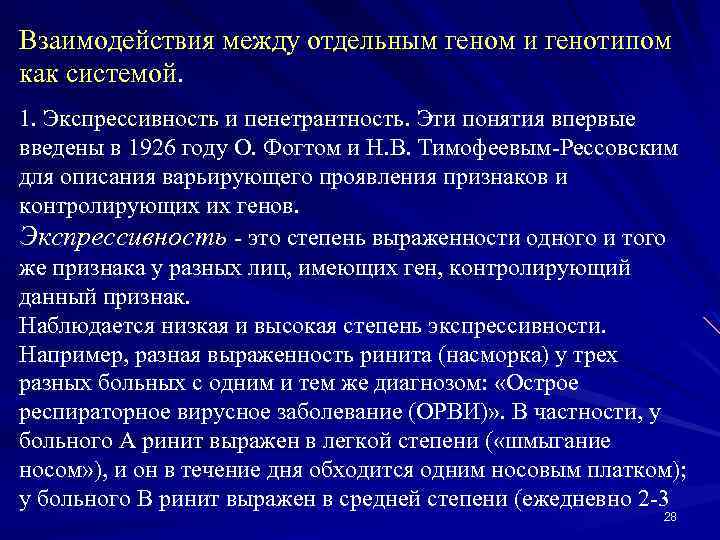 Взаимодействия между отдельным геном и генотипом как системой.

1. Экспрессивность и пенетрантность. Эти понятия впервые введены в 1926 году О. Фогтом и Н.В. Тимофеевым-Рессовским для описания варьирующего проявления признаков и контролирующих их генов.
Экспрессивность - это степень выраженности одного и того же признака у разных лиц, имеющих ген, контролирующий данный признак.
Наблюдается низкая и высокая степень экспрессивности. Например, разная выраженность ринита (насморка) у трех разных больных с одним и тем же диагнозом: «Острое респираторное вирусное заболевание (ОРВИ)». В частности, у больного А ринит выражен в легкой степени («шмыгание носом»), и он в течение дня обходится одним носовым платком); у больного В ринит выражен в средней степени (ежедневно 2-3

28